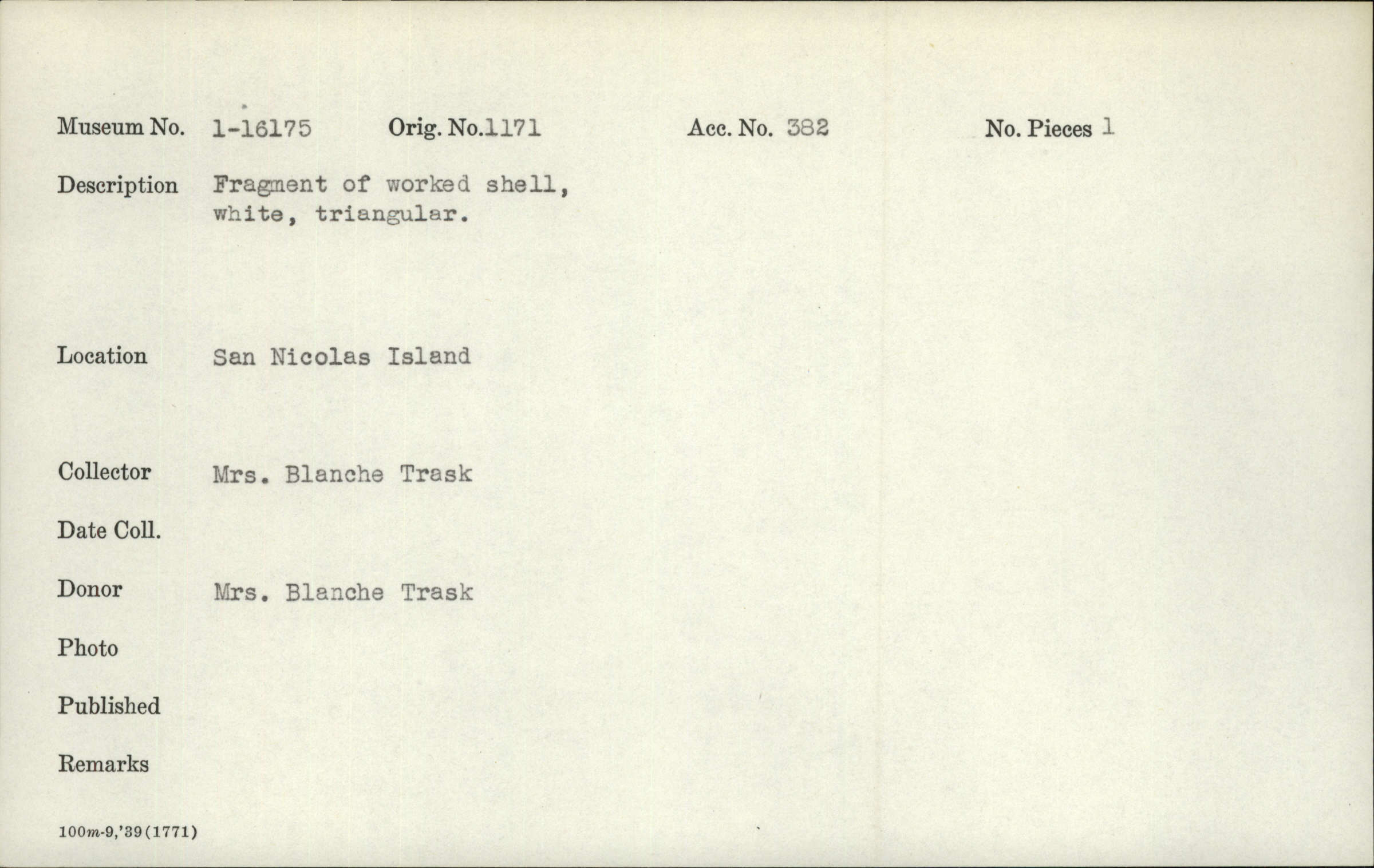 Museum No. 1-16175 Orig. No.1171 Acc. No. 382 No. Pieces 1

Description Fragment of worked shell, white, triangular.

Location San Nicolas Island

Collector Mrs. Blanche Trask

Date Coll.

Donor Mrs. Blanche Trask

Photo

Published

Remarks

100m-9,'39(1771)